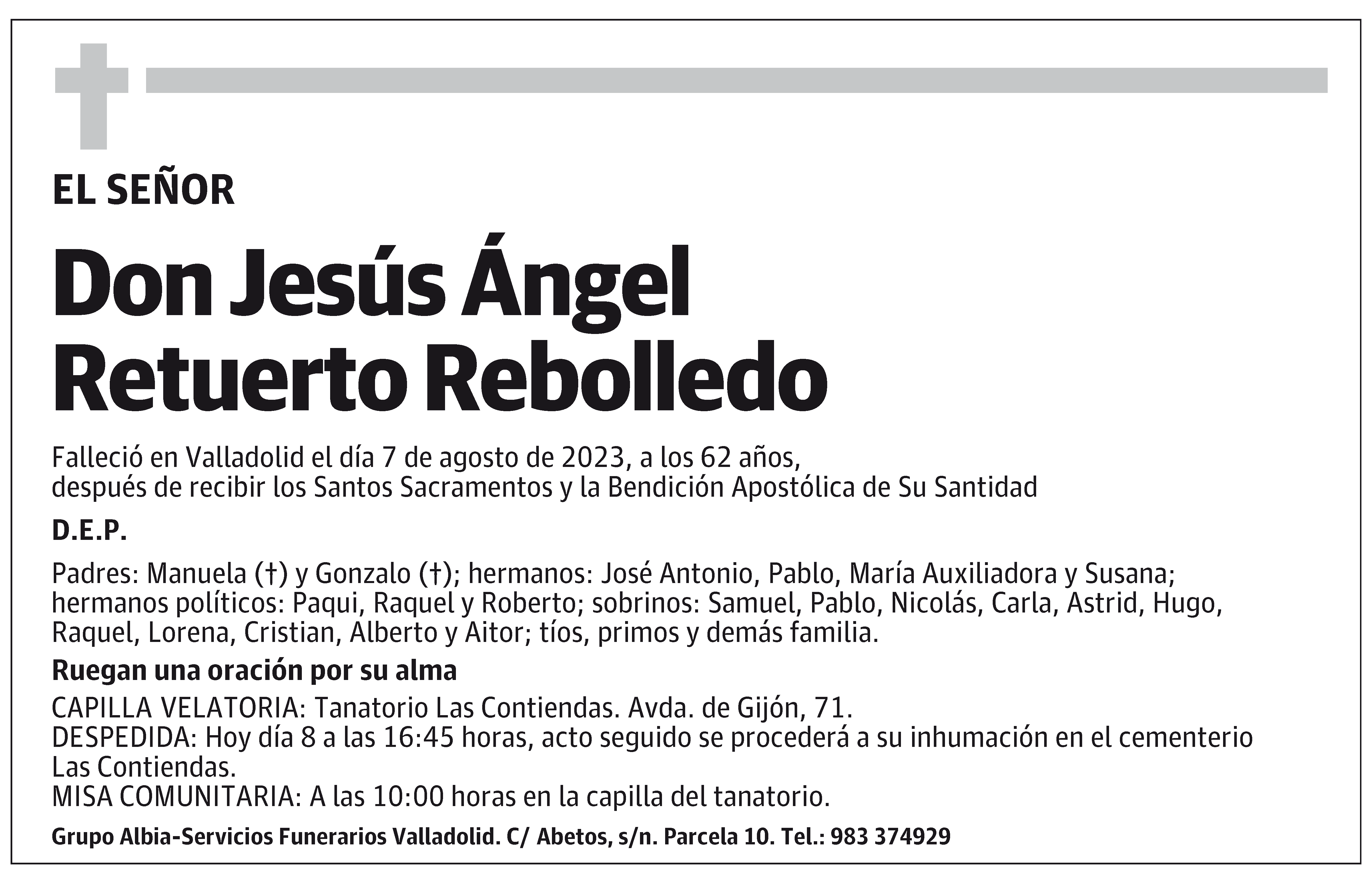 EL SEÑOR

Don Jesús Ángel Retuerto Rebolledo

Falleció en Valladolid el día 7 de agosto de 2023, a los 62 años, después de recibir los Santos Sacramentos y la Bendición Apostólica de Su Santidad

D.E.P.

Padres: Manuela (†) y Gonzalo (†); hermanos: José Antonio, Pablo, María Auxiliadora y Susana; hermanos políticos: Paqui, Raquel y Roberto; sobrinos: Samuel, Pablo, Nicolás, Carla, Astrid, Hugo, Raquel, Lorena, Cristian, Alberto y Aitor; tíos, primos y demás familia.

Ruegan una oración por su alma

CAPILLA VELATORIA: Tanatorio Las Contiendas. Avda. de Gijón, 71.
DESPEDIDA: Hoy día 8 a las 16:45 horas, acto seguido se procederá a su inhumación en el cementerio Las Contiendas.
MISA COMUNITARIA: A las 10:00 horas en la capilla del tanatorio.

Grupo Albia-Servicios Funerarios Valladolid. C/ Abetos, s/n. Parcela 10. Tel.: 983 374929